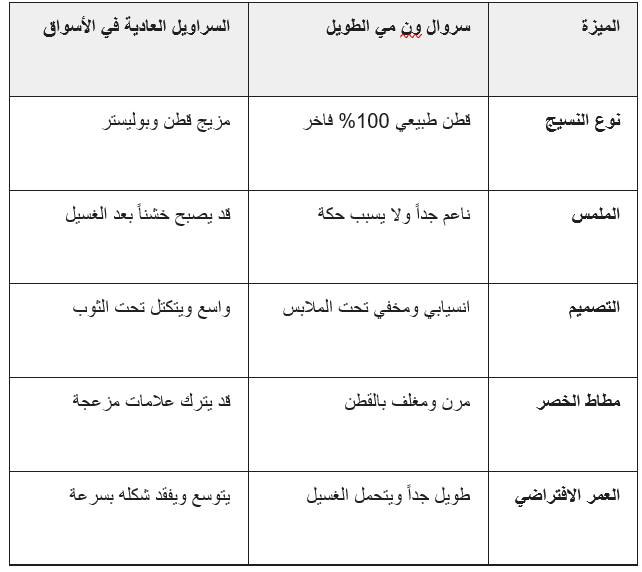 | الميزة | سروال ون مي الطويل | السراويل العادية في الأسواق |
|---|---|---|
| نوع النسيج | قطن طبيعي 100% فاخر | مزيج قطن وبوليستر |
| الملمس | ناعم جداً ولا يسبب حكة | قد يصبح خشناً بعد الغسيل |
| التصميم | انسيابي ومخفي تحت الملابس | واسع ويتكتل تحت الثوب |
| مطاط الخصر | مرن ومغلف بالقطن | قد يترك علامات مزعجة |
| العمر الافتراضي | طويل جداً ويتحمل الغسيل | يتوسع ويفقد شكله بسرعة |